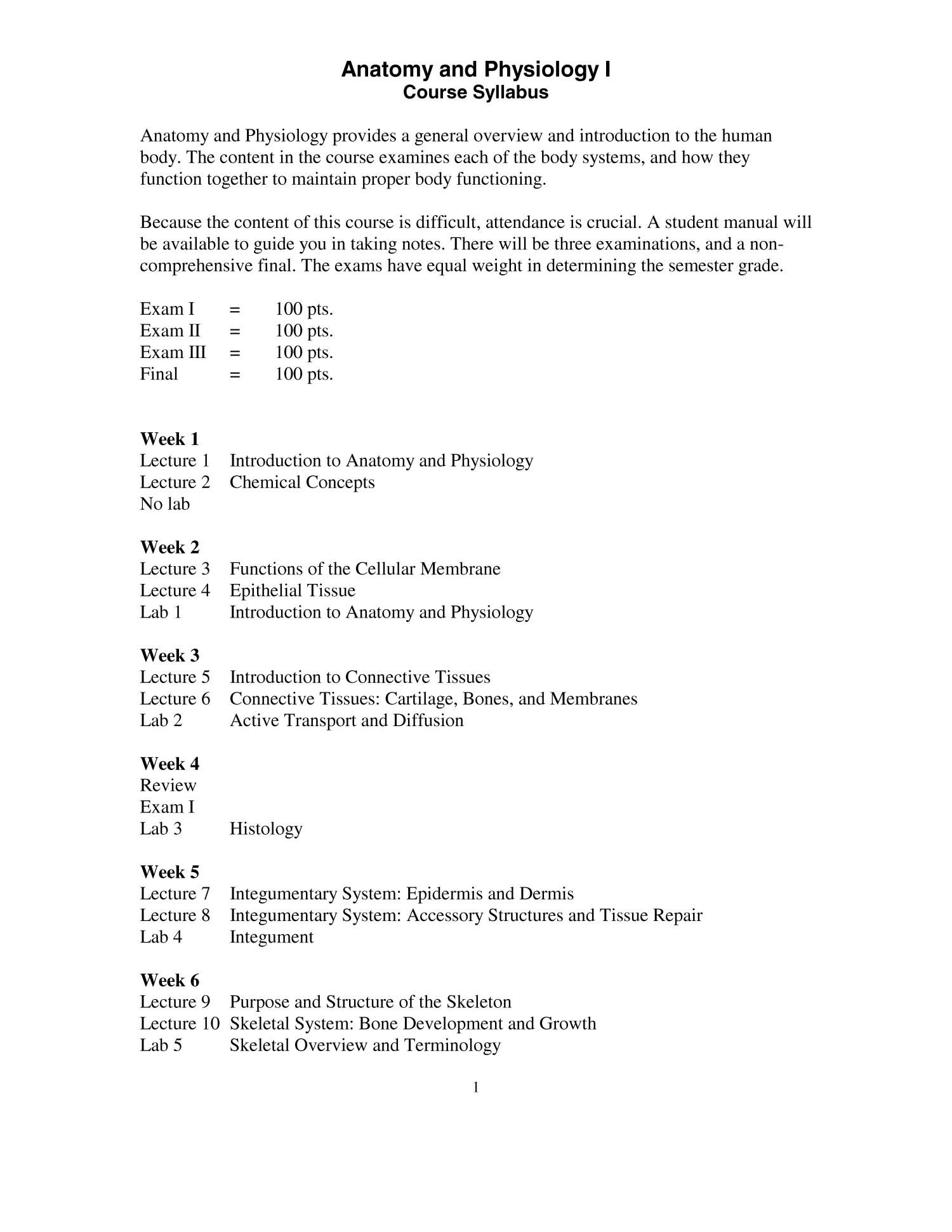 Anatomy and Physiology I
Course Syllabus

Anatomy and Physiology provides a general overview and introduction to the human body. The content in the course examines each of the body systems, and how they function together to maintain proper body functioning.

Because the content of this course is difficult, attendance is crucial. A student manual will be available to guide you in taking notes. There will be three examinations, and a non-comprehensive final. The exams have equal weight in determining the semester grade.

Exam I = 100 pts.
Exam II = 100 pts.
Exam III = 100 pts.
Final = 100 pts.

Week 1
Lecture 1 Introduction to Anatomy and Physiology
Lecture 2 Chemical Concepts
No lab

Week 2
Lecture 3 Functions of the Cellular Membrane
Lecture 4 Epithelial Tissue
Lab 1 Introduction to Anatomy and Physiology

Week 3
Lecture 5 Introduction to Connective Tissues
Lecture 6 Connective Tissues: Cartilage, Bones, and Membranes
Lab 2 Active Transport and Diffusion

Week 4
Review
Exam I
Lab 3 Histology

Week 5
Lecture 7 Integumentary System: Epidermis and Dermis
Lecture 8 Integumentary System: Accessory Structures and Tissue Repair
Lab 4 Integument

Week 6
Lecture 9 Purpose and Structure of the Skeleton
Lecture 10 Skeletal System: Bone Development and Growth
Lab 5 Skeletal Overview and Terminology

1